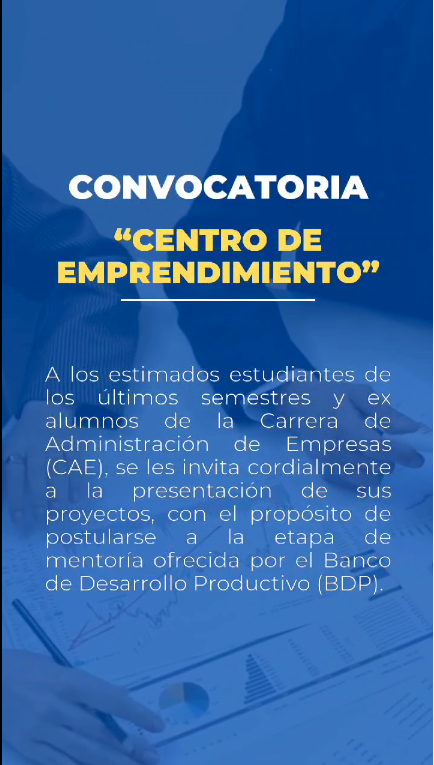 CONVOCATORIA

“CENTRO DE EMPRENDIMIENTO”

A los estimados estudiantes de los últimos semestres y ex alumnos de la Carrera de Administración de Empresas (CAE), se les invita cordialmente a la presentación de sus proyectos, con el propósito de postularse a la etapa de mentoría ofrecida por el Banco de Desarrollo Productivo (BDP).